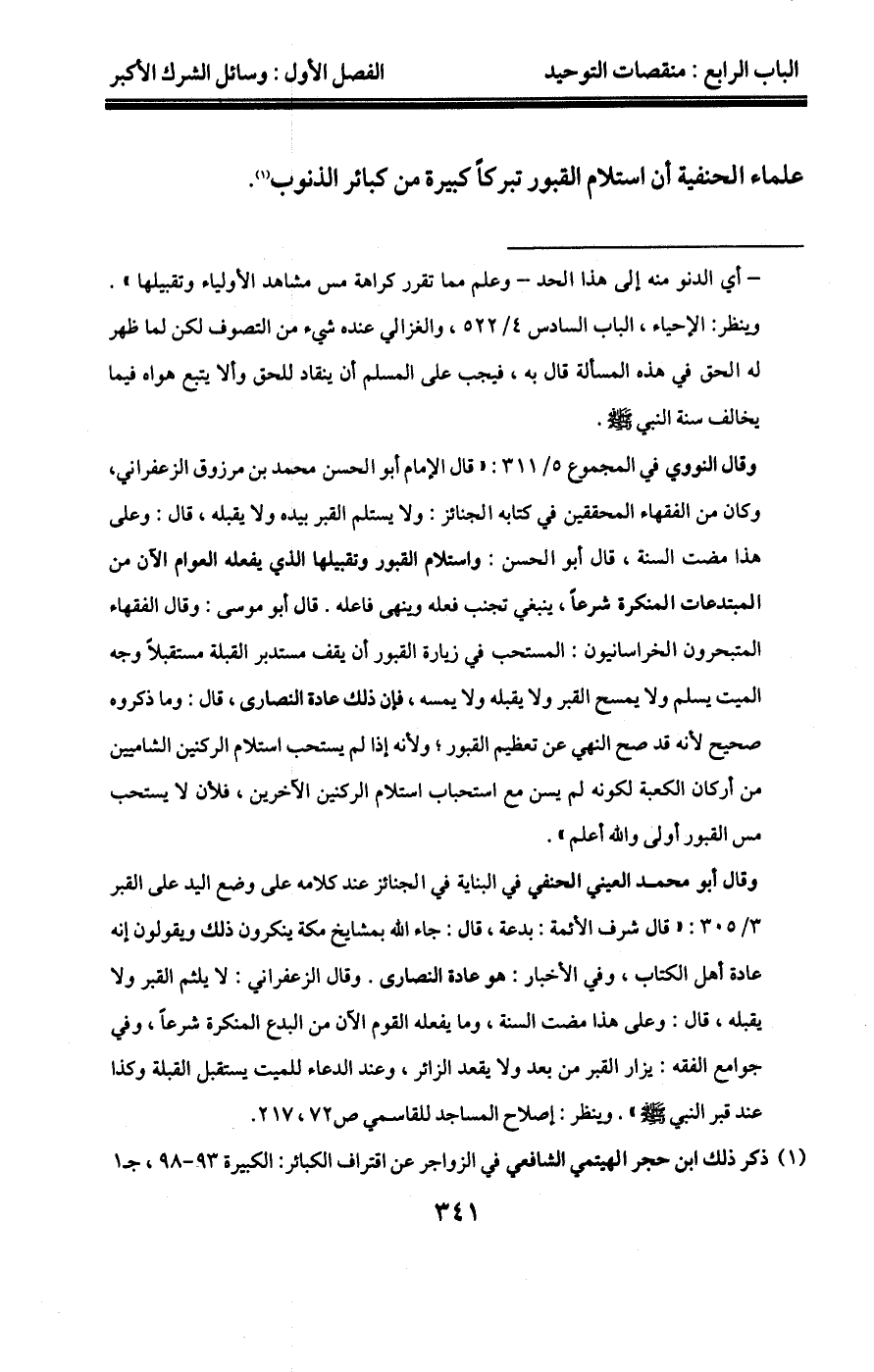 الباب الرابع : منقصات التوحيد الفصل الأول : وسائل الشرك الأكبر

علماء الحنفية أن استلام القبور تبركاً كبيرة من كبائر الذنوب(١).

– أي الدنو منه إلى هذا الحد – وعلم مما تقرر كراهة مس مشاهد الأولياء وتقبيلها » .
وينظر: الإحياء ، الباب السادس ٤/ ٥٢٢ ، والغزالي عنده شيء من التصوف لكن لما ظهر له الحق في هذه المسألة قال به ، فيجب على المسلم أن ينقاد للحق وألا يتبع هواه فيما يخالف سنة النبي ﷺ .

وقال النووي في المجموع ٥/ ٣١١ : « قال الإمام أبو الحسن محمد بن مرزوق الزعفراني، وكان من الفقهاء المحققين في كتابه الجنائز : ولا يستلم القبر بيده ولا يقبله ، قال : وعلى هذا مضت السنة ، قال أبو الحسن : واستلام القبور وتقبيلها الذي يفعله العوام الآن من المبتدعات المنكرة شرعاً ، ينبغي تجنب فعله وينهى فاعله . قال أبو موسى : وقال الفقهاء المتبحرون الخراسانيون : المستحب في زيارة القبور أن يقف مستدبر القبلة مستقبلاً وجه الميت يسلم ولا يمسح القبر ولا يقبله ولا يمسه ، فإن ذلك عادة النصارى ، قال : وما ذكروه صحيح لأنه قد صح النهي عن تعظيم القبور ؛ ولأنه إذا لم يستحب استلام الركنين الشاميين من أركان الكعبة لكونه لم يسن مع استحباب استلام الركنين الآخرين ، فلأن لا يستحب مس القبور أولى والله أعلم » .

وقال أبو محمد العيني الحنفي في البناية في الجنائز عند كلامه على وضع اليد على القبر ٣/ ٣٠٥ : « قال شرف الأئمة : بدعة ، قال : جاء الله بمشايخ مكة ينكرون ذلك ويقولون إنه عادة أهل الكتاب ، وفي الأخبار : هو عادة النصارى . وقال الزعفراني : لا يلثم القبر ولا يقبله ، قال : وعلى هذا مضت السنة ، وما يفعله القوم الآن من البدع المنكرة شرعاً ، وفي جوامع الفقه : يزار القبر من بعد ولا يقعد الزائر ، وعند الدعاء للميت يستقبل القبلة وكذا عند قبر النبي ﷺ » . وينظر : إصلاح المساجد للقاسمي ص٧٢ ، ٢١٧.

(١) ذكر ذلك ابن حجر الهيتمي الشافعي في الزواجر عن اقتراف الكبائر : الكبيرة ٩٣-٩٨ ، جـ١

٣٤١